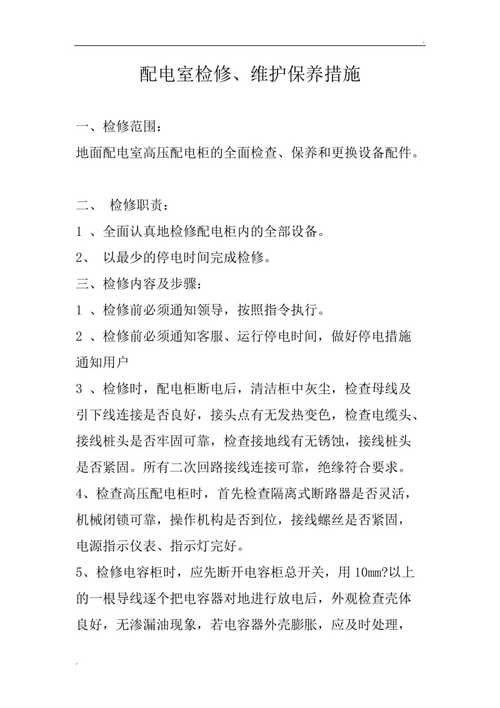 配电室检修、维护保养措施

一、检修范围：
地面配电室高压配电柜的全面检查、保养和更换设备配件。

二、 检修职责：
1 、全面认真地检修配电柜内的全部设备。
2、 以最少的停电时间完成检修。
三、检修内容及步骤：
1 、检修前必须通知领导，按照指令执行。
2 、检修前必须通知客服、运行停电时间，做好停电措施通知用户
3 、检修时，配电柜断电后，清洁柜中灰尘，检查母线及引下线连接是否良好，接头点有无发热变色，检查电缆头、接线桩头是否牢固可靠，检查接地线有无锈蚀，接线桩头是否紧固。所有二次回路接线连接可靠，绝缘符合要求。
4、检查高压配电柜时，首先检查隔离式断路器是否灵活，机械闭锁可靠，操作机构是否到位，接线螺丝是否紧固，电源指示仪表、指示灯完好。
5、检修电容柜时，应先断开电容柜总开关，用 10mm?以上的一根导线逐个把电容器对地进行放电后，外观检查壳体良好，无渗漏油现象，若电容器外壳膨胀，应及时处理，